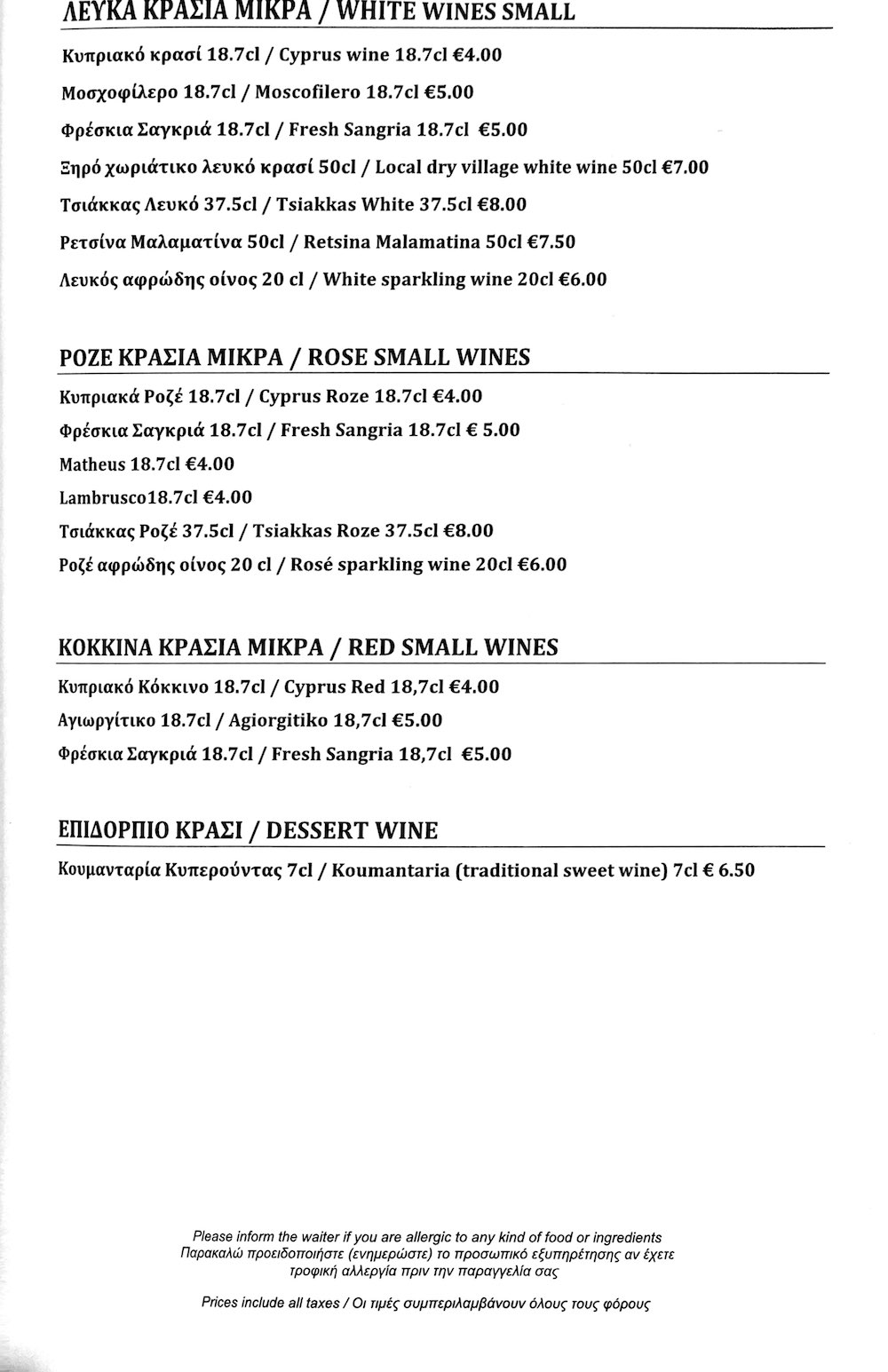 ΛΕΥΚΑ ΚΡΑΣΙΑ ΜΙΚΡΑ / WHITE WINES SMALL

Κυπριακό κρασί 18.7cl / Cyprus wine 18.7cl €4.00

Μοσχοφίλερο 18.7cl / Moscofilero 18.7cl €5.00

Φρέσκια Σαγκριά 18.7cl / Fresh Sangria 18.7cl €5.00

Ξηρό χωριάτικο λευκό κρασί 50cl / Local dry village white wine 50cl €7.00

Τσιάκκας Λευκό 37.5cl / Tsiakkas White 37.5cl €8.00

Ρετσίνα Μαλαματίνα 50cl / Retsina Malamatina 50cl €7.50

Λευκός αφρώδης οίνος 20 cl / White sparkling wine 20cl €6.00

ΡΟΖΕ ΚΡΑΣΙΑ ΜΙΚΡΑ / ROSE SMALL WINES

Κυπριακά Ροζέ 18.7cl / Cyprus Roze 18.7cl €4.00

Φρέσκια Σαγκριά 18.7cl / Fresh Sangria 18.7cl € 5.00

Matheus 18.7cl €4.00

Lambrusco18.7cl €4.00

Τσιάκκας Ροζέ 37.5cl / Tsiakkas Roze 37.5cl €8.00

Ροζέ αφρώδης οίνος 20 cl / Rosé sparkling wine 20cl €6.00

ΚΟΚΚΙΝΑ ΚΡΑΣΙΑ ΜΙΚΡΑ / RED SMALL WINES

Κυπριακό Κόκκινο 18.7cl / Cyprus Red 18,7cl €4.00

Αγιωργίτικο 18.7cl / Agiorgitiko 18,7cl €5.00

Φρέσκια Σαγκριά 18.7cl / Fresh Sangria 18,7cl €5.00

ΕΠΙΔΟΡΠΙΟ ΚΡΑΣΙ / DESSERT WINE

Κουμανταρία Κυπερούντας 7cl / Koumantaria (traditional sweet wine) 7cl € 6.50

Please inform the waiter if you are allergic to any kind of food or ingredients
Παρακαλώ προειδοποιήστε (ενημερώστε) το προσωπικό εξυπηρέτησης αν έχετε τροφική αλλεργία πριν την παραγγελία σας

Prices include all taxes / Οι τιμές συμπεριλαμβάνουν όλους τους φόρους